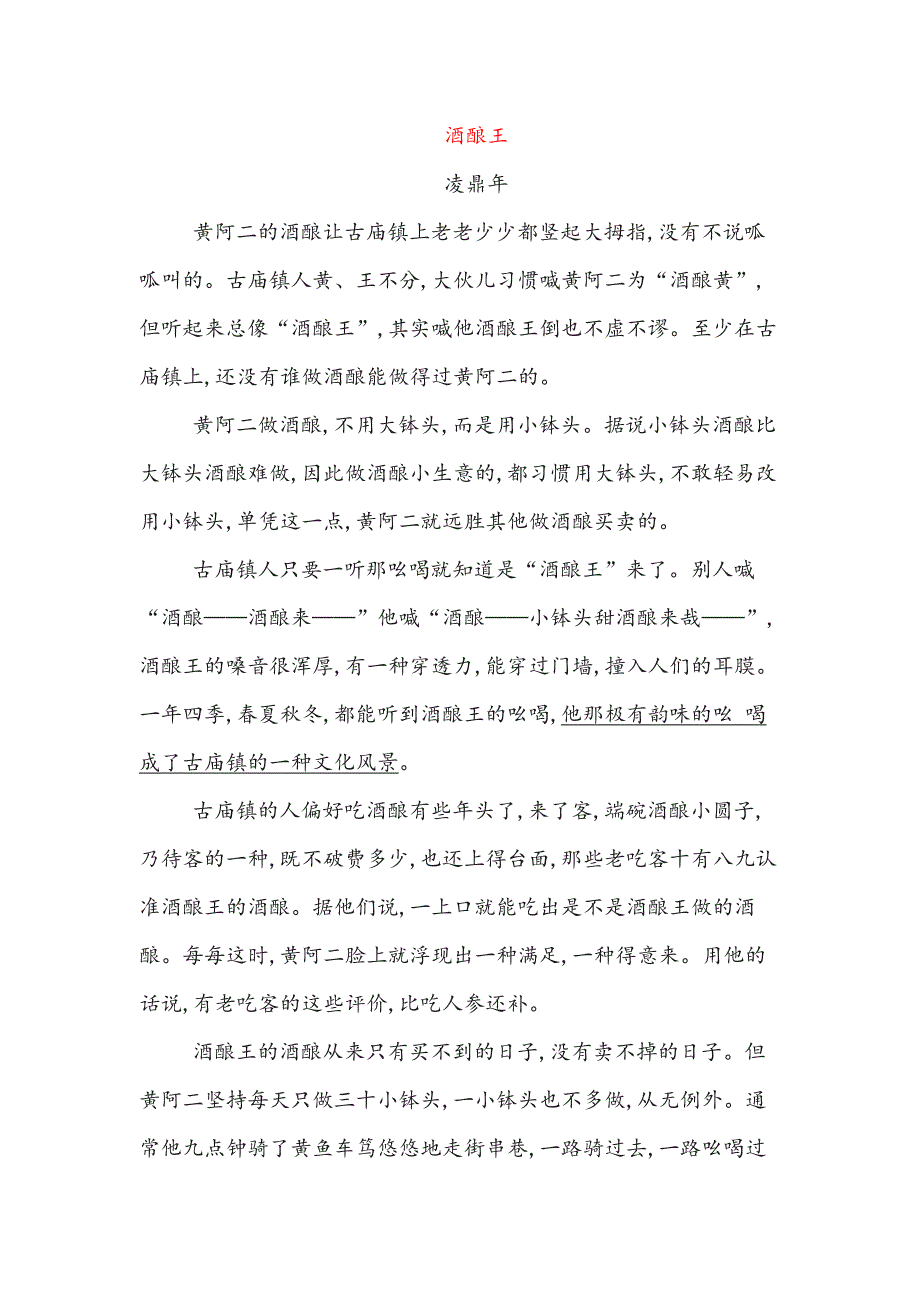 酒酿王

凌鼎年

黄阿二的酒酿让古庙镇上老老少少都竖起大拇指，没有不说呱呱叫的。古庙镇人黄、王不分，大伙儿习惯喊黄阿二为“酒酿黄”，但听起来总像“酒酿王”，其实喊他酒酿王倒也不虚不谬。至少在古庙镇上，还没有谁做酒酿能做得过黄阿二的。

黄阿二做酒酿，不用大钵头，而是用小钵头。据说小钵头酒酿比大钵头酒酿难做，因此做酒酿小生意的，都习惯用大钵头，不敢轻易改用小钵头，单凭这一点，黄阿二就远胜其他做酒酿买卖的。

古庙镇人只要一听那吆喝就知道是“酒酿王”来了。别人喊“酒酿——酒酿来——”他喊“酒酿——小钵头甜酒酿来哉——”，酒酿王的嗓音很浑厚，有一种穿透力，能穿过门墙，撞入人们的耳膜。一年四季，春夏秋冬，都能听到酒酿王的吆喝，他那极有韵味的吆 喝成了古庙镇的一种文化风景。

古庙镇的人偏好吃酒酿有些年头了，来了客，端碗酒酿小圆子，乃待客的一种，既不破费多少，也还上得台面，那些老吃客十有八九认准酒酿王的酒酿。据他们说，一上口就能吃出是不是酒酿王做的酒酿。每每这时，黄阿二脸上就浮现出一种满足，一种得意来。用他的话说，有老吃客的这些评价，比吃人参还补。

酒酿王的酒酿从来只有买不到的日子，没有卖不掉的日子。但黄阿二坚持每天只做三十小钵头，一小钵头也不多做，从无例外。通常他九点钟骑了黄鱼车笃悠悠地走街串巷，一路骑过去，一路吆喝过